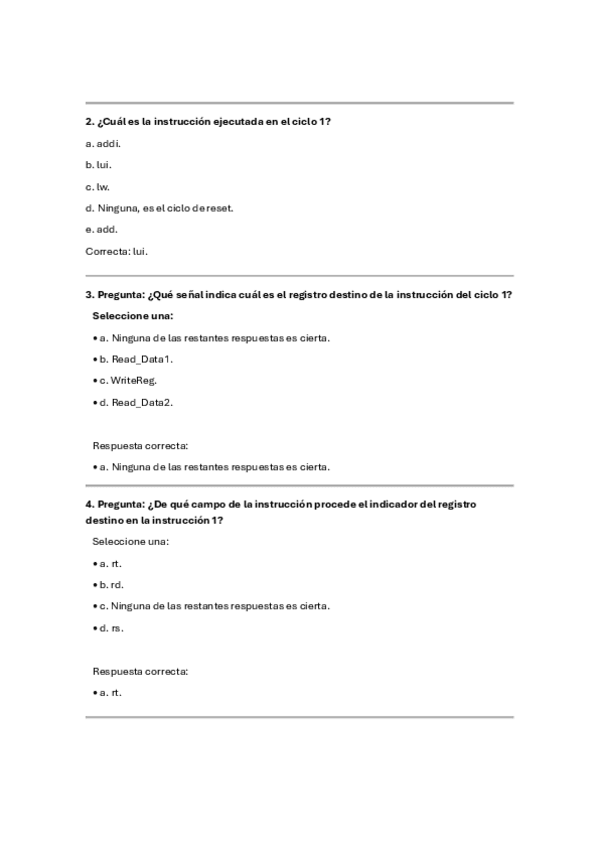 2. ¿Cuál es la instrucción ejecutada en el ciclo 1?

a. addi.

b. lui.

c. lw.

d. Ninguna, es el ciclo de reset.

e. add.

Correcta: lui.

3. Pregunta: ¿Qué señal indica cuál es el registro destino de la instrucción del ciclo 1?

Seleccione una:

• a. Ninguna de las restantes respuestas es cierta.

• b. Read_Data1.

• c. WriteReg.

• d. Read_Data2.

Respuesta correcta:

• a. Ninguna de las restantes respuestas es cierta.

4. Pregunta: ¿De qué campo de la instrucción procede el indicador del registro destino en la instrucción 1?

Seleccione una:

• a. rt.

• b. rd.

• c. Ninguna de las restantes respuestas es cierta.

• d. rs.

Respuesta correcta:

• a. rt.